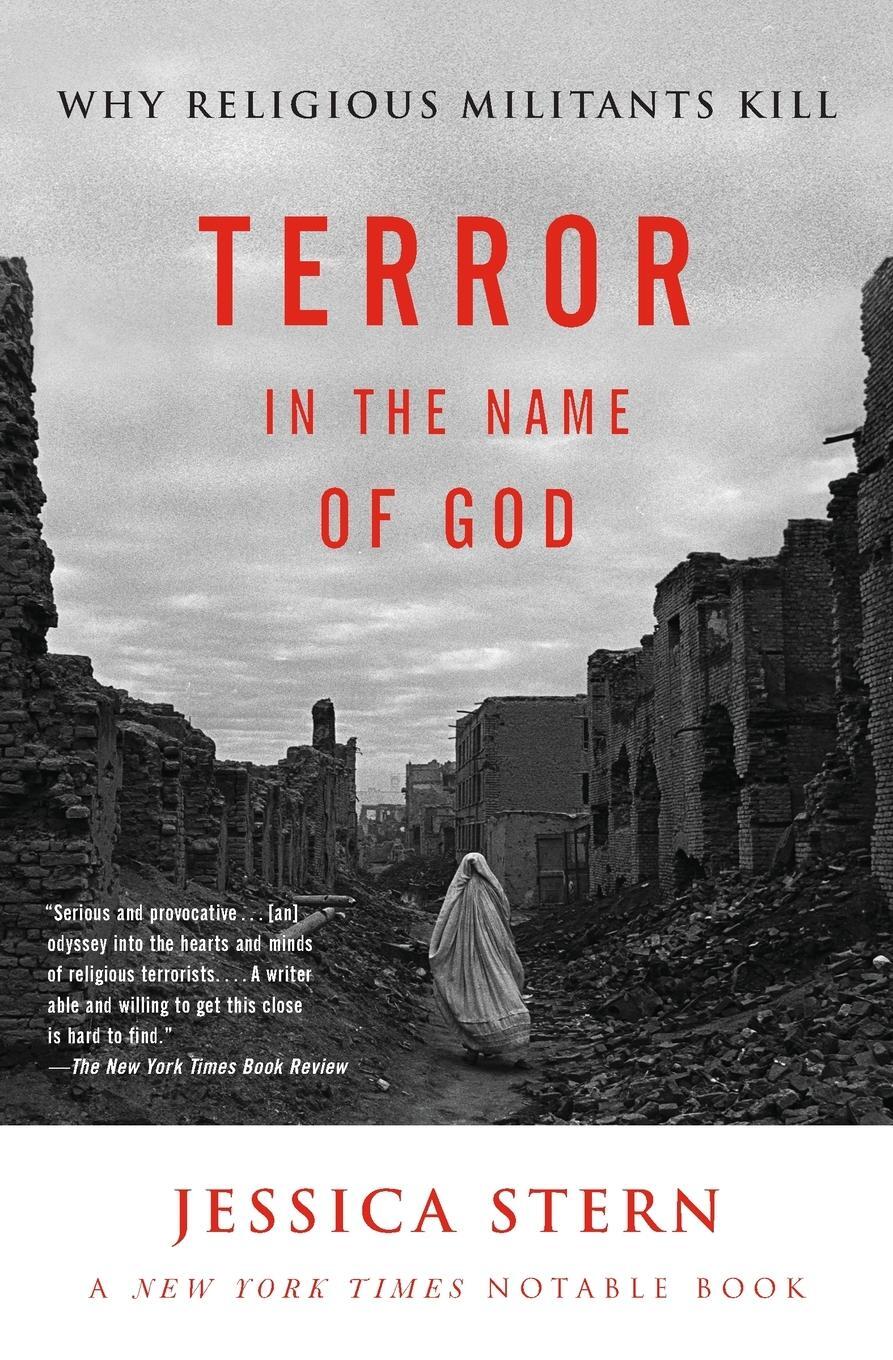 WHY RELIGIOUS MILITANTS KILL

TERROR

IN THE NAME OF GOD

"Serious and provocative . . . [an] odyssey into the hearts and minds of religious terrorists. . . . A writer able and willing to get this close is hard to find."
—The New York Times Book Review

JESSICA STERN

A NEW YORK TIMES NOTABLE BOOK